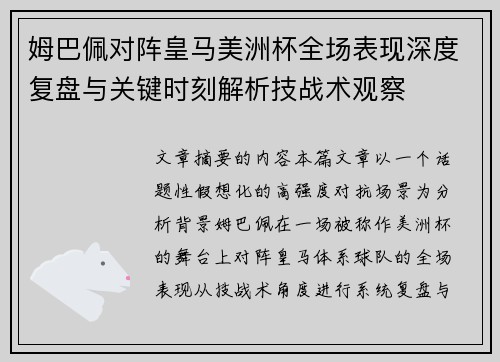 姆巴佩对阵皇马美洲杯全场表现深度复盘与关键时刻解析技战术观察

文章摘要的内容本篇文章以一个话题性假想化的高强度对抗场景为分析背景姆巴佩在一场被称作美洲杯的舞台上对阵皇马体系球队的全场表现从技战术角度进行系统复盘与